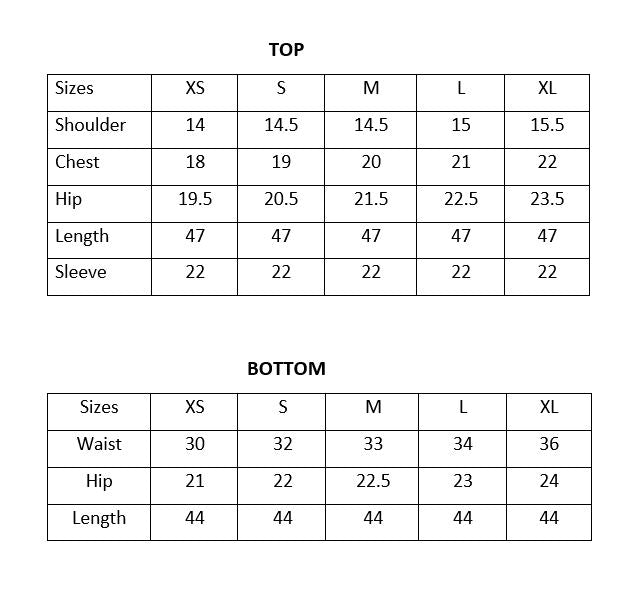 TOP

| Sizes | XS | S | M | L | XL |
|---|---|---|---|---|---|
| Shoulder | 14 | 14.5 | 14.5 | 15 | 15.5 |
| Chest | 18 | 19 | 20 | 21 | 22 |
| Hip | 19.5 | 20.5 | 21.5 | 22.5 | 23.5 |
| Length | 47 | 47 | 47 | 47 | 47 |
| Sleeve | 22 | 22 | 22 | 22 | 22 |

BOTTOM

| Sizes | XS | S | M | L | XL |
|---|---|---|---|---|---|
| Waist | 30 | 32 | 33 | 34 | 36 |
| Hip | 21 | 22 | 22.5 | 23 | 24 |
| Length | 44 | 44 | 44 | 44 | 44 |